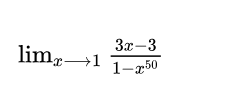 $\lim_{x \longrightarrow 1} \frac{3x-3}{1-x^{50}}$